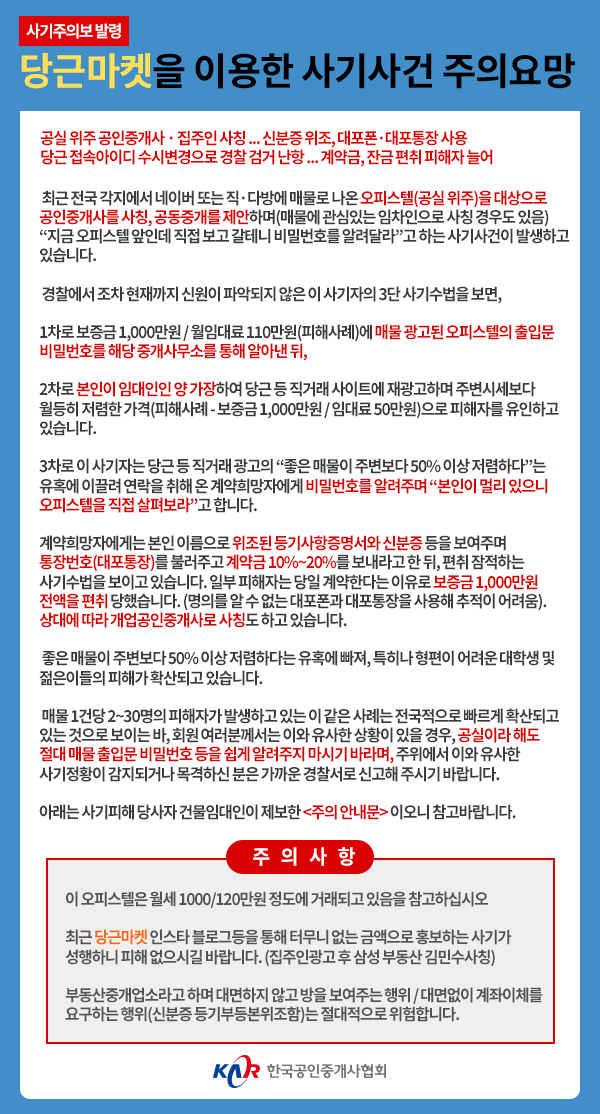 사기주의보 발령

당근마켓을 이용한 사기사건 주의요망

공실 위주 공인중개사 · 집주인 사칭 ... 신분증 위조, 대포폰 · 대포통장 사용
당근 접속아이디 수시변경으로 경찰 검거 난항 ... 계약금, 잔금 편취 피해자 늘어

최근 전국 각지에서 네이버 또는 직 · 다방에 매물로 나온 오피스텔(공실 위주)을 대상으로 공인중개사를 사칭, 공동중개를 제안하며(매물에 관심있는 임차인으로 사칭 경우도 있음) "지금 오피스텔 앞인데 직접 보고 갈테니 비밀번호를 알려달라"고 하는 사기사건이 발생하고 있습니다.

경찰에서 조차 현재까지 신원이 파악되지 않은 이 사기자의 3단 사기수법을 보면,

1차로 보증금 1,000만원 / 월임대료 110만원(피해사례)에 매물 광고된 오피스텔의 출입문 비밀번호를 해당 중개사무소를 통해 알아낸 뒤,

2차로 본인이 임대인인 양 가장하여 당근 등 직거래 사이트에 재광고하며 주변시세보다 월등히 저렴한 가격(피해사례 - 보증금 1,000만원 / 임대료 50만원)으로 피해자를 유인하고 있습니다.

3차로 이 사기자는 당근 등 직거래 광고의 "좋은 매물이 주변보다 50% 이상 저렴하다"는 유혹에 이끌려 연락을 취해 온 계약희망자에게 비밀번호를 알려주며 "본인이 멀리 있으니 오피스텔을 직접 살펴보라"고 합니다.

계약희망자에게는 본인 이름으로 위조된 등기사항증명서와 신분증 등을 보여주며 통장번호(대포통장)를 불러주고 계약금 10%~20%를 보내라고 한 뒤, 편취 잠적하는 사기수법을 보이고 있습니다. 일부 피해자는 당일 계약한다는 이유로 보증금 1,000만원 전액을 편취 당했습니다. (명의를 알 수 없는 대포폰과 대포통장을 사용해 추적이 어려움). 상대에 따라 개업공인중개사로 사칭도 하고 있습니다.

좋은 매물이 주변보다 50% 이상 저렴하다는 유혹에 빠져, 특히나 형편이 어려운 대학생 및 젊은이들의 피해가 확산되고 있습니다.

매물 1건당 2~30명의 피해자가 발생하고 있는 이 같은 사례는 전국적으로 빠르게 확산되고 있는 것으로 보이는 바, 회원 여러분께서는 이와 유사한 상황이 있을 경우, 공실이라 해도 절대 매물 출입문 비밀번호 등을 쉽게 알려주지 마시기 바라며, 주위에서 이와 유사한 사기정황이 감지되거나 목격하신 분은 가까운 경찰서로 신고해 주시기 바랍니다.

아래는 사기피해 당사자 건물임대인이 제보한 <주의 안내문> 이오니 참고바랍니다.

주 의 사 항

이 오피스텔은 월세 1000/120만원 정도에 거래되고 있음을 참고하십시오

최근 당근마켓 인스타 블로그등을 통해 터무니 없는 금액으로 홍보하는 사기가 성행하니 피해 없으시길 바랍니다. (집주인광고 후 삼성 부동산 김민수사칭)

부동산중개업소라고 하며 대면하지 않고 방을 보여주는 행위 / 대면없이 계좌이체를 요구하는 행위(신분증 등기부등본위조함)는 절대적으로 위험합니다.

KAR 한국공인중개사협회